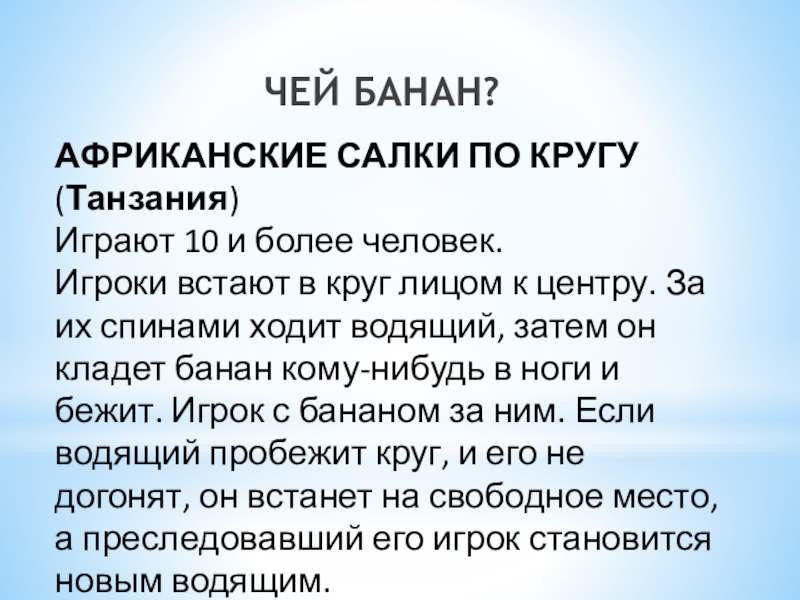 ЧЕЙ БАНАН?

АФРИКАНСКИЕ САЛКИ ПО КРУГУ
(Танзания)
Играют 10 и более человек.
Игроки встают в круг лицом к центру. За их спинами ходит водящий, затем он кладет банан кому-нибудь в ноги и бежит. Игрок с бананом за ним. Если водящий пробежит круг, и его не догонят, он встанет на свободное место, а преследовавший его игрок становится новым водящим.